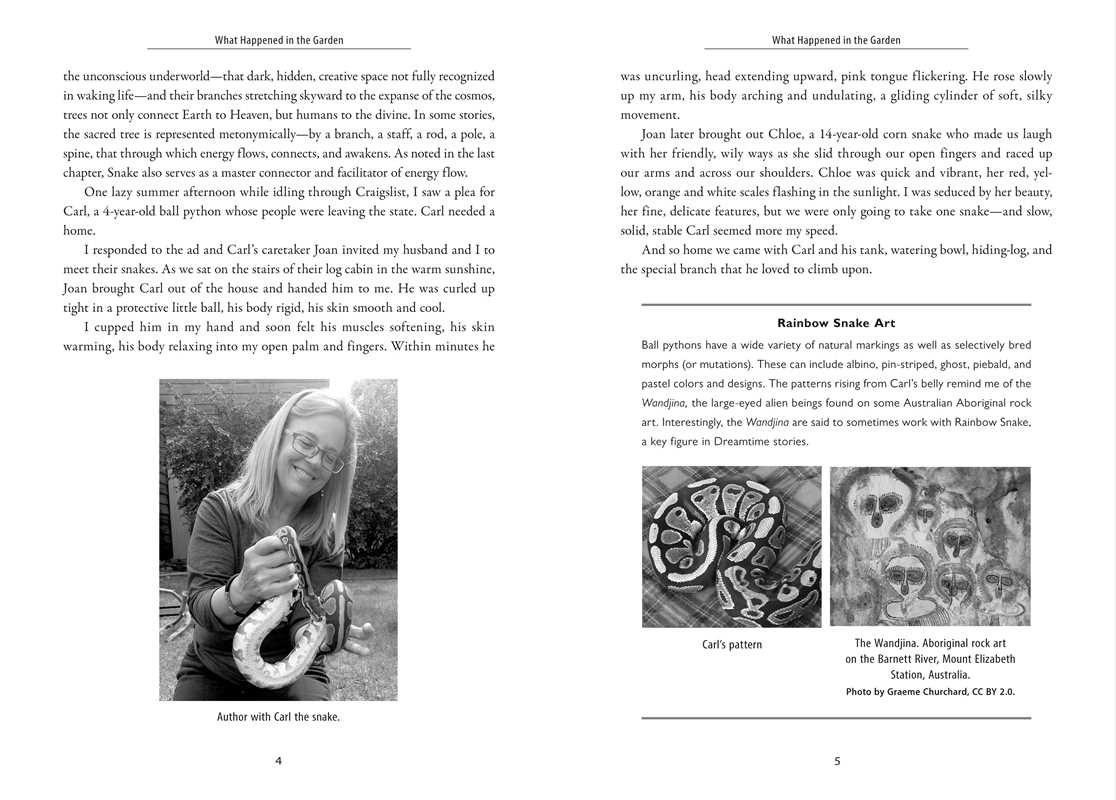 What Happened in the Garden

the unconscious underworld—that dark, hidden, creative space not fully recognized in waking life—and their branches stretching skyward to the expanse of the cosmos, trees not only connect Earth to Heaven, but humans to the divine. In some stories, the sacred tree is represented metonymically—by a branch, a staff, a rod, a pole, a spine, that through which energy flows, connects, and awakens. As noted in the last chapter, Snake also serves as a master connector and facilitator of energy flow.

One lazy summer afternoon while idling through Craigslist, I saw a plea for Carl, a 4-year-old ball python whose people were leaving the state. Carl needed a home.

I responded to the ad and Carl's caretaker Joan invited my husband and I to meet their snakes. As we sat on the stairs of their log cabin in the warm sunshine, Joan brought Carl out of the house and handed him to me. He was curled up tight in a protective little ball, his body rigid, his skin smooth and cool.

I cupped him in my hand and soon felt his muscles softening, his skin warming, his body relaxing into my open palm and fingers. Within minutes he

Author with Carl the snake.

4

What Happened in the Garden

was uncurling, head extending upward, pink tongue flickering. He rose slowly up my arm, his body arching and undulating, a gliding cylinder of soft, silky movement.

Joan later brought out Chloe, a 14-year-old corn snake who made us laugh with her friendly, wily ways as she slid through our open fingers and raced up our arms and across our shoulders. Chloe was quick and vibrant, her red, yellow, orange and white scales flashing in the sunlight. I was seduced by her beauty, her fine, delicate features, but we were only going to take one snake—and slow, solid, stable Carl seemed more my speed.

And so home we came with Carl and his tank, watering bowl, hiding-log, and the special branch that he loved to climb upon.

Rainbow Snake Art

Ball pythons have a wide variety of natural markings as well as selectively bred morphs (or mutations). These can include albino, pin-striped, ghost, piebald, and pastel colors and designs. The patterns rising from Carl's belly remind me of the Wandjina, the large-eyed alien beings found on some Australian Aboriginal rock art. Interestingly, the Wandjina are said to sometimes work with Rainbow Snake, a key figure in Dreamtime stories.

Carl's pattern

The Wandjina. Aboriginal rock art on the Barnett River, Mount Elizabeth Station, Australia.
Photo by Graeme Churchard, CC BY 2.0.

5